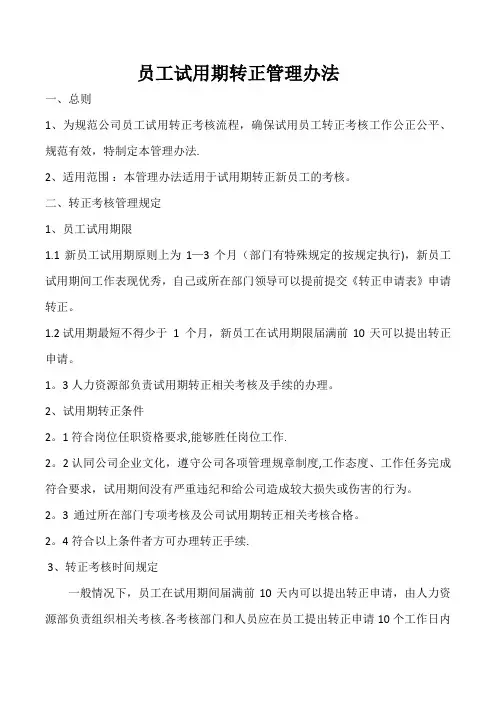 员工试用期转正管理办法

一、总则

1、为规范公司员工试用转正考核流程，确保试用员工转正考核工作公正公平、规范有效，特制定本管理办法.

2、适用范围：本管理办法适用于试用期转正新员工的考核。

二、转正考核管理规定

1、员工试用期限

1.1 新员工试用期原则上为 1—3 个月（部门有特殊规定的按规定执行)，新员工试用期间工作表现优秀，自己或所在部门领导可以提前提交《转正申请表》申请转正。

1.2 试用期最短不得少于 1 个月，新员工在试用期限届满前 10 天可以提出转正申请。

1。3 人力资源部负责试用期转正相关考核及手续的办理。

2、试用期转正条件

2。1 符合岗位任职资格要求,能够胜任岗位工作.

2。2 认同公司企业文化，遵守公司各项管理规章制度,工作态度、工作任务完成符合要求，试用期间没有严重违纪和给公司造成较大损失或伤害的行为。

2。3 通过所在部门专项考核及公司试用期转正相关考核合格。

2。4 符合以上条件者方可办理转正手续.

3、转正考核时间规定

一般情况下，员工在试用期间届满前 10 天内可以提出转正申请，由人力资源部负责组织相关考核.各考核部门和人员应在员工提出转正申请 10 个工作日内